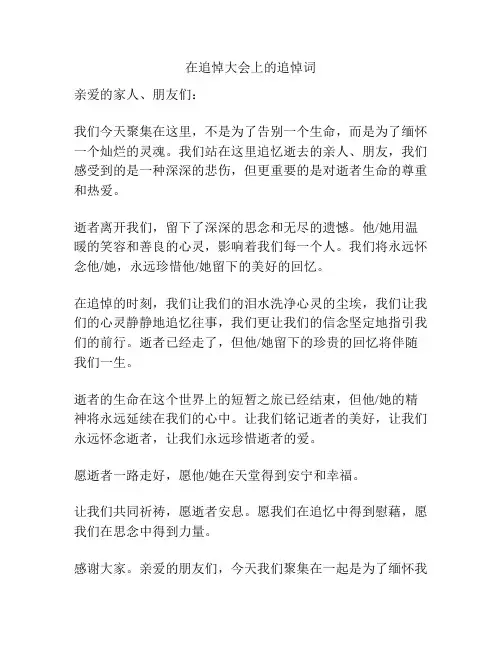 在追悼大会上的追悼词

亲爱的家人、朋友们：

我们今天聚集在这里，不是为了告别一个生命，而是为了缅怀一个灿烂的灵魂。我们站在这里追忆逝去的亲人、朋友，我们感受到的是一种深深的悲伤，但更重要的是对逝者生命的尊重和热爱。

逝者离开我们，留下了深深的思念和无尽的遗憾。他/她用温暖的笑容和善良的心灵，影响着我们每一个人。我们将永远怀念他/她，永远珍惜他/她留下的美好的回忆。

在追悼的时刻，我们让我们的泪水洗净心灵的尘埃，我们让我们的心灵静静地追忆往事，我们更让我们的信念坚定地指引我们的前行。逝者已经走了，但他/她留下的珍贵的回忆将伴随我们一生。

逝者的生命在这个世界上的短暂之旅已经结束，但他/她的精神将永远延续在我们的心中。让我们铭记逝者的美好，让我们永远怀念逝者，让我们永远珍惜逝者的爱。

愿逝者一路走好，愿他/她在天堂得到安宁和幸福。

让我们共同祈祷，愿逝者安息。愿我们在追忆中得到慰藉，愿我们在思念中得到力量。

感谢大家。亲爱的朋友们，今天我们聚集在一起是为了缅怀我